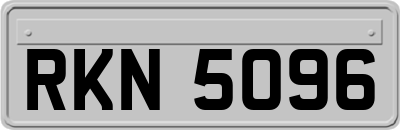 RKN 5096